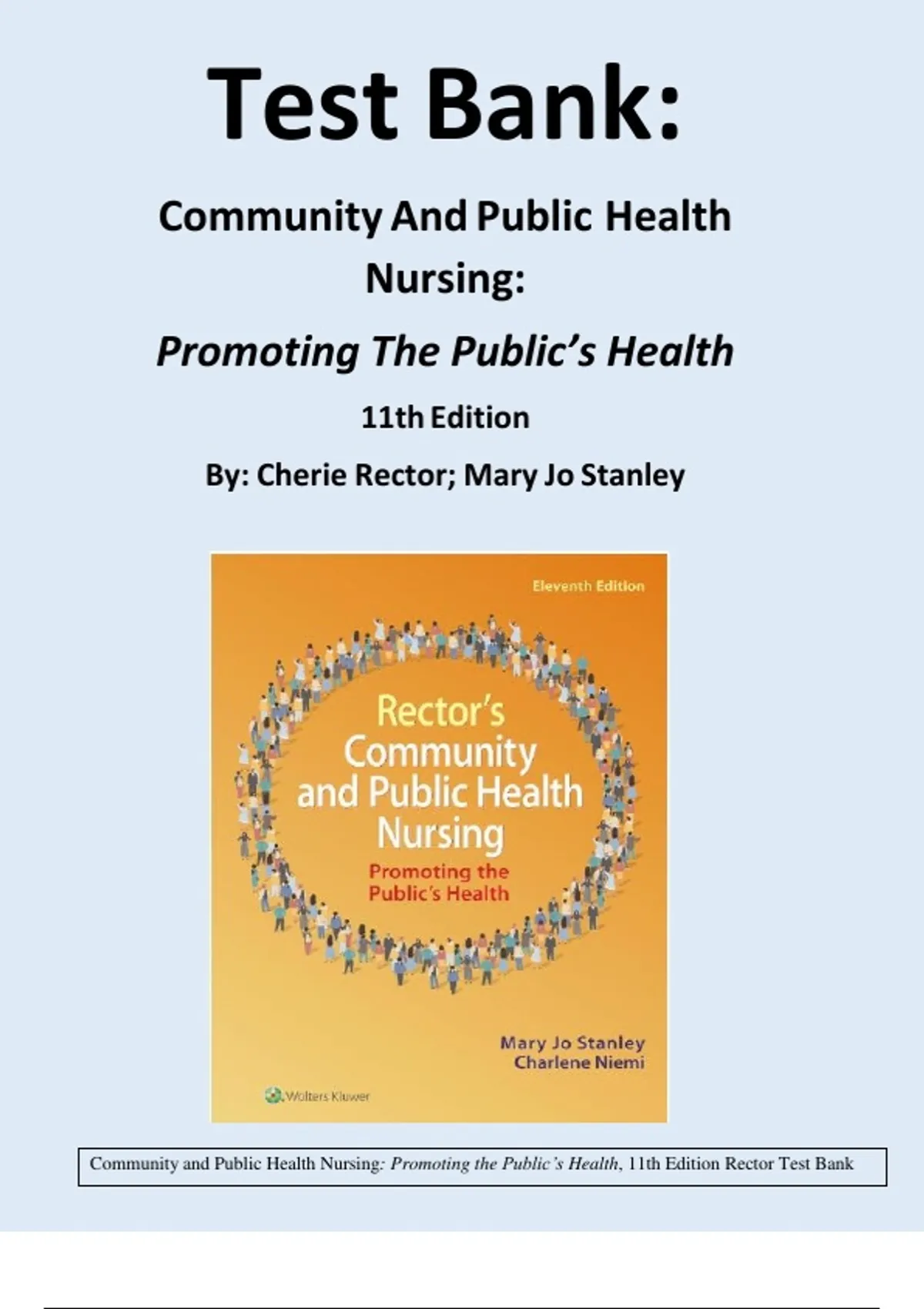 Test Bank:

Community And Public Health Nursing:

Promoting The Public's Health

11th Edition

By: Cherie Rector; Mary Jo Stanley

Eleventh Edition

Rector's Community and Public Health Nursing

Promoting the Public's Health

Mary Jo Stanley
Charlene Niemi

Wolters Kluwer

Community and Public Health Nursing: Promoting the Public's Health, 11th Edition Rector Test Bank